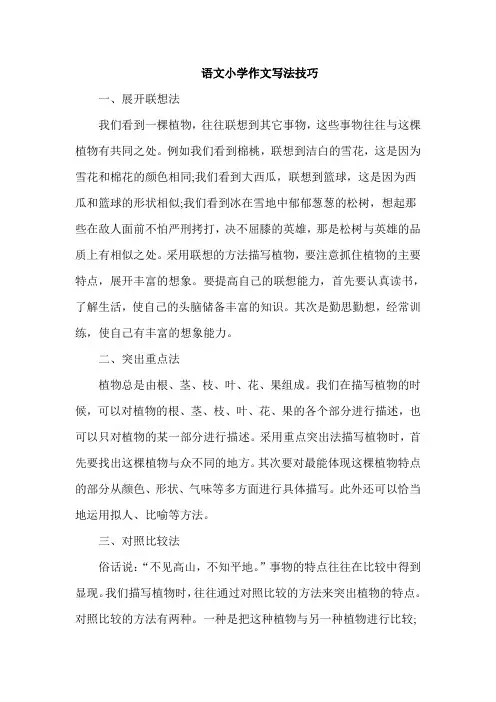 语文小学作文写法技巧

一、展开联想法

我们看到一棵植物，往往联想到其它事物，这些事物往往与这棵植物有共同之处。例如我们看到棉桃，联想到洁白的雪花，这是因为雪花和棉花的颜色相同;我们看到大西瓜，联想到篮球，这是因为西瓜和篮球的形状相似;我们看到冰在雪地中郁郁葱葱的松树，想起那些在敌人面前不怕严刑拷打，决不屈膝的英雄，那是松树与英雄的品质上有相似之处。采用联想的方法描写植物，要注意抓住植物的主要特点，展开丰富的想象。要提高自己的联想能力，首先要认真读书，了解生活，使自己的头脑储备丰富的知识。其次是勤思勤想，经常训练，使自己有丰富的想象能力。

二、突出重点法

植物总是由根、茎、枝、叶、花、果组成。我们在描写植物的时候，可以对植物的根、茎、枝、叶、花、果的各个部分进行描述，也可以只对植物的某一部分进行描述。采用重点突出法描写植物时，首先要找出这棵植物与众不同的地方。其次要对最能体现这棵植物特点的部分从颜色、形状、气味等多方面进行具体描写。此外还可以恰当地运用拟人、比喻等方法。

三、对照比较法

俗话说：“不见高山，不知平地。”事物的特点往往在比较中得到显现。我们描写植物时，往往通过对照比较的方法来突出植物的特点。对照比较的方法有两种。一种是把这种植物与另一种植物进行比较;